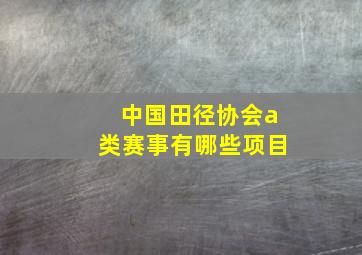 中国田径协会a类赛事有哪些项目